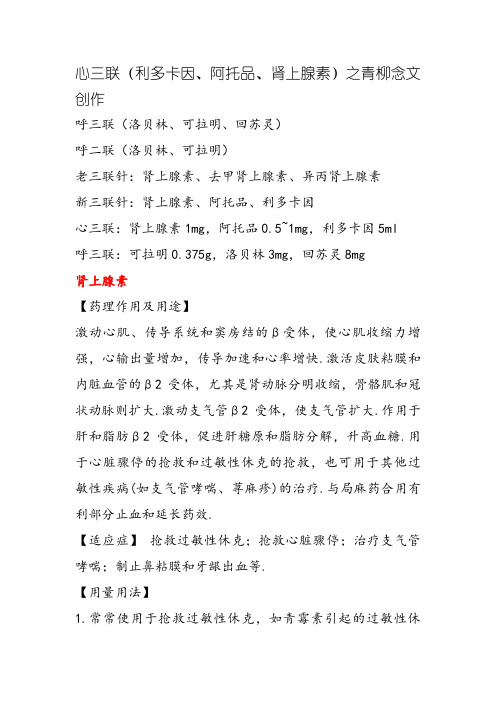 心三联（利多卡因、阿托品、肾上腺素）之青柳念文创作

呼三联（洛贝林、可拉明、回苏灵）

呼二联（洛贝林、可拉明）

老三联针：肾上腺素、去甲肾上腺素、异丙肾上腺素

新三联针：肾上腺素、阿托品、利多卡因

心三联：肾上腺素 1mg，阿托品 0.5~1mg，利多卡因 5ml

呼三联：可拉明 0.375g，洛贝林 3mg，回苏灵 8mg

肾上腺素

【药理作用及用途】

激动心肌、传导系统和窦房结的β受体，使心肌收缩力增强，心输出量增加，传导加速和心率增快.激活皮肤粘膜和内脏血管的β2 受体，尤其是肾动脉分明收缩，骨骼肌和冠状动脉则扩大.激动支气管β2 受体，使支气管扩大.作用于肝和脂肪β2 受体，促进肝糖原和脂肪分解，升高血糖.用于心脏骤停的抢救和过敏性休克的抢救，也可用于其他过敏性疾病(如支气管哮喘、荨麻疹)的治疗.与局麻药合用有利部分止血和延长药效.

【适应症】 抢救过敏性休克；抢救心脏骤停；治疗支气管哮喘；制止鼻粘膜和牙龈出血等.

【用量用法】

1.常常使用于抢救过敏性休克，如青霉素引起的过敏性休